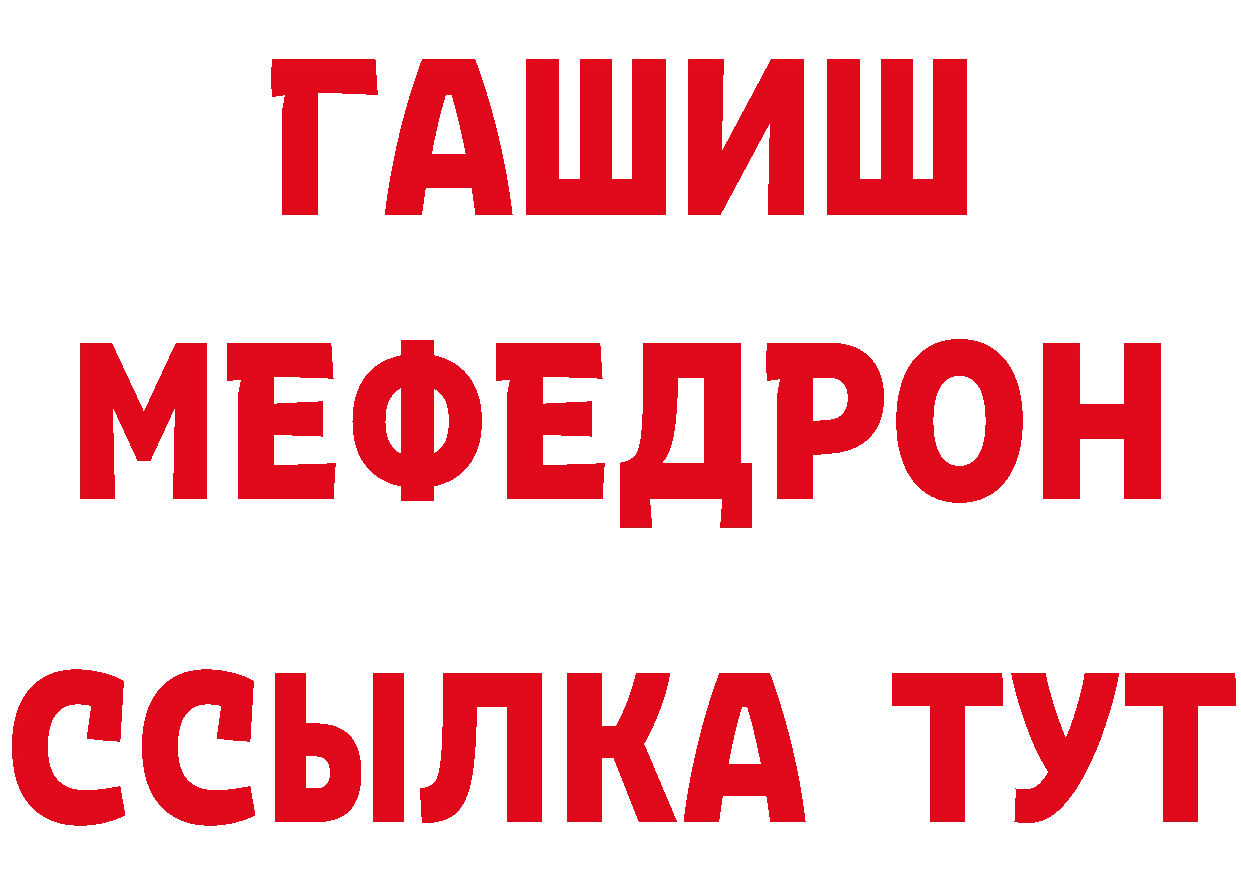 ГАШИШ
МЕФЕДРОН
ССЫЛКА ТУТ